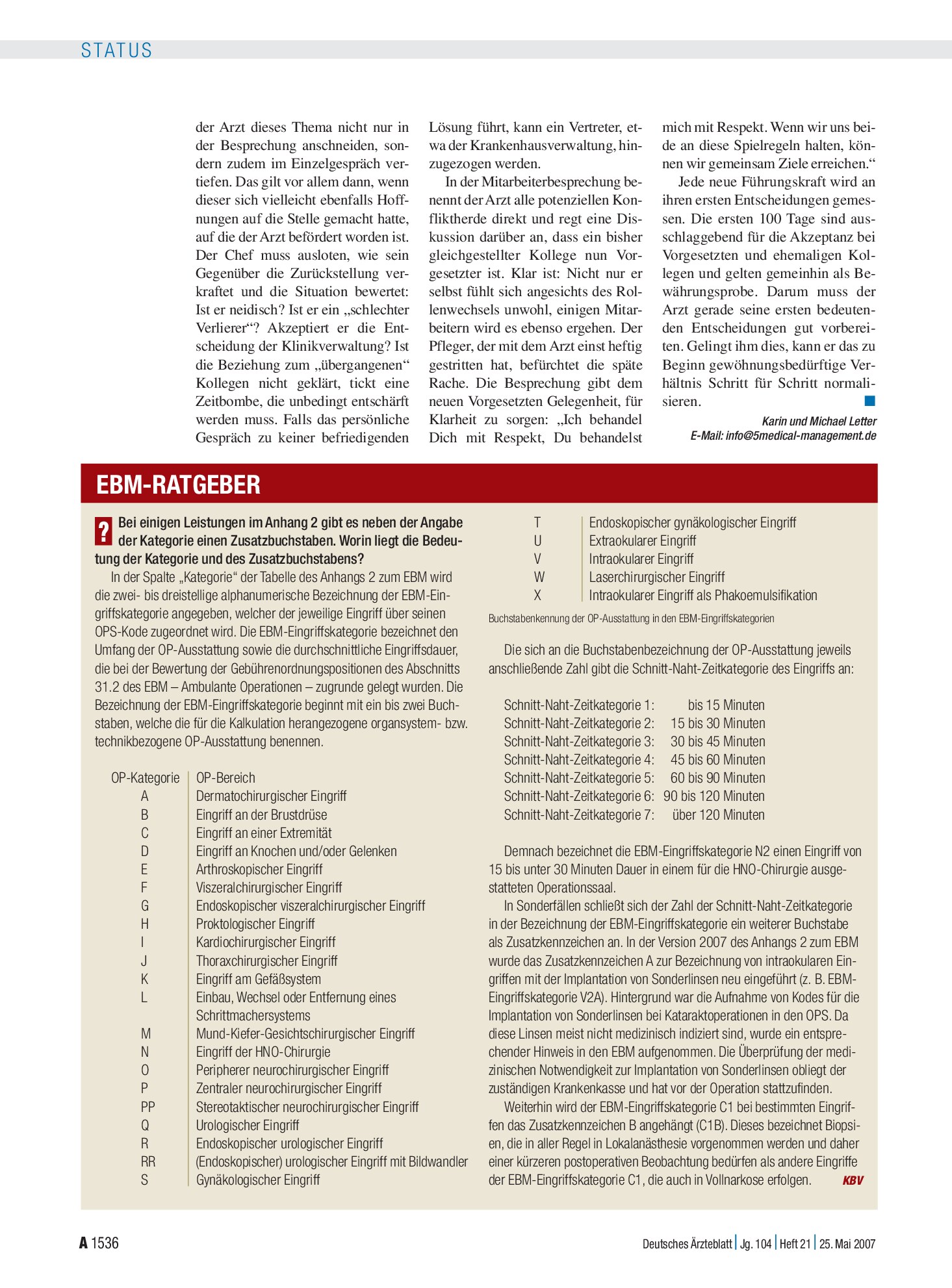 STATUS

der Arzt dieses Thema nicht nur in der Besprechung anschneiden, sondern zudem im Einzelgespräch vertiefen. Das gilt vor allem dann, wenn dieser sich vielleicht ebenfalls Hoffnungen auf die Stelle gemacht hatte, auf die der Arzt befördert worden ist. Der Chef muss ausloten, wie sein Gegenüber die Zurückstellung verkraftet und die Situation bewertet: Ist er neidisch? Ist er ein „schlechter Verlierer“? Akzeptiert er die Entscheidung der Klinikverwaltung? Ist die Beziehung zum „übergangenen“ Kollegen nicht geklärt, tickt eine Zeitbombe, die unbedingt entschärft werden muss. Falls das persönliche Gespräch zu keiner befriedigenden Lösung führt, kann ein Vertreter, etwa der Krankenhausverwaltung, hinzugezogen werden.

In der Mitarbeiterbesprechung benennt der Arzt alle potenziellen Konfliktherde direkt und regt eine Diskussion darüber an, dass ein bisher gleichgestellter Kollege nun Vorgesetzter ist. Klar ist: Nicht nur er selbst fühlt sich angesichts des Rollenwechsels unwohl, einigen Mitarbeitern wird es ebenso ergehen. Der Pfleger, der mit dem Arzt einst heftig gestritten hat, befürchtet die späte Rache. Die Besprechung gibt dem neuen Vorgesetzten Gelegenheit, für Klarheit zu sorgen: „Ich behandel Dich mit Respekt, Du behandelst mich mit Respekt. Wenn wir uns beide an diese Spielregeln halten, können wir gemeinsam Ziele erreichen.“

Jede neue Führungskraft wird an ihren ersten Entscheidungen gemessen. Die ersten 100 Tage sind ausschlaggebend für die Akzeptanz bei Vorgesetzten und ehemaligen Kollegen und gelten gemeinhin als Bewährungsprobe. Darum muss der Arzt gerade seine ersten bedeutenden Entscheidungen gut vorbereiten. Gelingt ihm dies, kann er das zu Beginn gewöhnungsbedürftige Verhältnis Schritt für Schritt normalisieren.

Karin und Michael Letter
E-Mail: info@5medical-management.de

EBM-RATGEBER

? Bei einigen Leistungen im Anhang 2 gibt es neben der Angabe der Kategorie einen Zusatzbuchstaben. Worin liegt die Bedeutung der Kategorie und des Zusatzbuchstabens?

In der Spalte „Kategorie“ der Tabelle des Anhangs 2 zum EBM wird die zwei- bis dreistellige alphanumerische Bezeichnung der EBM-Eingriffskategorie angegeben, welcher der jeweilige Eingriff über seinen OPS-Kode zugeordnet wird. Die EBM-Eingriffskategorie bezeichnet den Umfang der OP-Ausstattung sowie die durchschnittliche Eingriffsdauer, die bei der Bewertung der Gebührenordnungspositionen des Abschnitts 31.2 des EBM – Ambulante Operationen – zugrunde gelegt wurden. Die Bezeichnung der EBM-Eingriffskategorie beginnt mit ein bis zwei Buchstaben, welche die für die Kalkulation herangezogene organsystem- bzw. technikbezogene OP-Ausstattung benennen.

| OP-Kategorie | OP-Bereich |
|---|---|
| A | Dermatochirurgischer Eingriff |
| B | Eingriff an der Brustdrüse |
| C | Eingriff an einer Extremität |
| D | Eingriff an Knochen und/oder Gelenken |
| E | Arthroskopischer Eingriff |
| F | Viszeralchirurgischer Eingriff |
| G | Endoskopischer viszeralchirurgischer Eingriff |
| H | Proktologischer Eingriff |
| I | Kardiochirurgischer Eingriff |
| J | Thoraxchirurgischer Eingriff |
| K | Eingriff am Gefäßsystem |
| L | Einbau, Wechsel oder Entfernung eines Schrittmachersystems |
| M | Mund-Kiefer-Gesichtschirurgischer Eingriff |
| N | Eingriff der HNO-Chirurgie |
| O | Peripherer neurochirurgischer Eingriff |
| P | Zentraler neurochirurgischer Eingriff |
| PP | Stereotaktischer neurochirurgischer Eingriff |
| Q | Urologischer Eingriff |
| R | Endoskopischer urologischer Eingriff |
| RR | (Endoskopischer) urologischer Eingriff mit Bildwandler |
| S | Gynäkologischer Eingriff |
| T | Endoskopischer gynäkologischer Eingriff |
| U | Extraokularer Eingriff |
| V | Intraokularer Eingriff |
| W | Laserchirurgischer Eingriff |
| X | Intraokularer Eingriff als Phakoemulsifikation |

Buchstabenkennung der OP-Ausstattung in den EBM-Eingriffskategorien

Die sich an die Buchstabenbezeichnung der OP-Ausstattung jeweils anschließende Zahl gibt die Schnitt-Naht-Zeitkategorie des Eingriffs an:

Schnitt-Naht-Zeitkategorie 1: bis 15 Minuten
Schnitt-Naht-Zeitkategorie 2: 15 bis 30 Minuten
Schnitt-Naht-Zeitkategorie 3: 30 bis 45 Minuten
Schnitt-Naht-Zeitkategorie 4: 45 bis 60 Minuten
Schnitt-Naht-Zeitkategorie 5: 60 bis 90 Minuten
Schnitt-Naht-Zeitkategorie 6: 90 bis 120 Minuten
Schnitt-Naht-Zeitkategorie 7: über 120 Minuten

Demnach bezeichnet die EBM-Eingriffskategorie N2 einen Eingriff von 15 bis unter 30 Minuten Dauer in einem für die HNO-Chirurgie ausgestatteten Operationssaal.

In Sonderfällen schließt sich der Zahl der Schnitt-Naht-Zeitkategorie in der Bezeichnung der EBM-Eingriffskategorie ein weiterer Buchstabe als Zusatzkennzeichen an. In der Version 2007 des Anhangs 2 zum EBM wurde das Zusatzkennzeichen A zur Bezeichnung von intraokularen Eingriffen mit der Implantation von Sonderlinsen neu eingeführt (z. B. EBM-Eingriffskategorie V2A). Hintergrund war die Aufnahme von Kodes für die Implantation von Sonderlinsen bei Kataraktoperationen in den OPS. Da diese Linsen meist nicht medizinisch indiziert sind, wurde ein entsprechender Hinweis in den EBM aufgenommen. Die Überprüfung der medizinischen Notwendigkeit zur Implantation von Sonderlinsen obliegt der zuständigen Krankenkasse und hat vor der Operation stattzufinden.

Weiterhin wird der EBM-Eingriffskategorie C1 bei bestimmten Eingriffen das Zusatzkennzeichen B angehängt (C1B). Dieses bezeichnet Biopsien, die in aller Regel in Lokalanästhesie vorgenommen werden und daher einer kürzeren postoperativen Beobachtung bedürfen als andere Eingriffe der EBM-Eingriffskategorie C1, die auch in Vollnarkose erfolgen. KBV

A 1536

Deutsches Ärzteblatt | Jg. 104 | Heft 21 | 25. Mai 2007